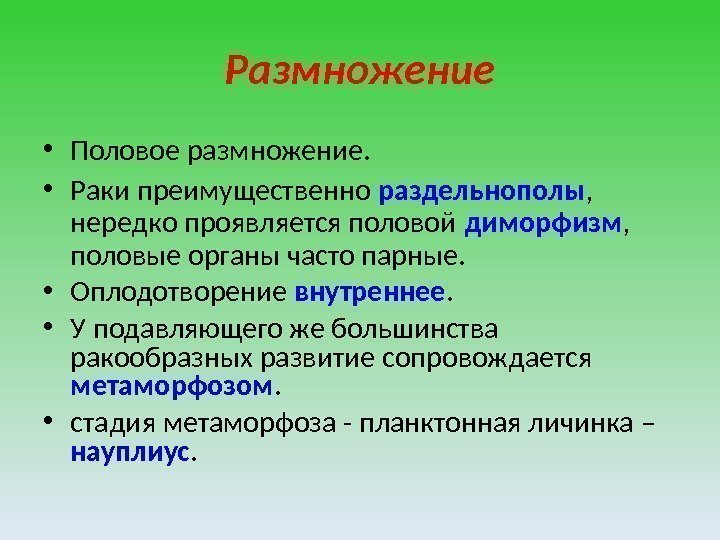 Размножение

• Половое размножение.
• Раки преимущественно раздельнополы, нередко проявляется половой диморфизм, половые органы часто парные.
• Оплодотворение внутреннее.
• У подавляющего же большинства ракообразных развитие сопровождается метаморфозом.
• стадия метаморфоза - планктонная личинка – науплиус.